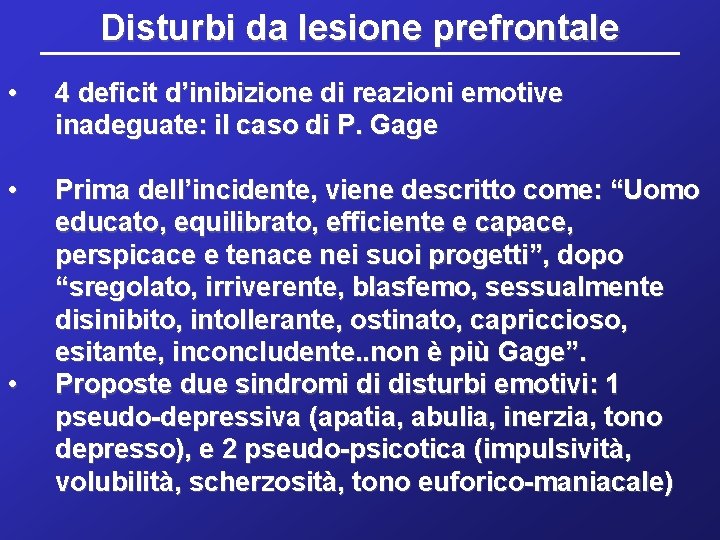 Disturbi da lesione prefrontale

• 4 deficit d’inibizione di reazioni emotive inadeguate: il caso di P. Gage

• Prima dell’incidente, viene descritto come: “Uomo educato, equilibrato, efficiente e capace, perspicace e tenace nei suoi progetti”, dopo “sregolato, irriverente, blasfemo, sessualmente disinibito, intollerante, ostinato, capriccioso, esitante, inconcludente..non è più Gage”.

• Proposte due sindromi di disturbi emotivi: 1 pseudo-depressiva (apatia, abulia, inerzia, tono depresso), e 2 pseudo-psicotica (impulsività, volubilità, scherzosità, tono euforico-maniacale)